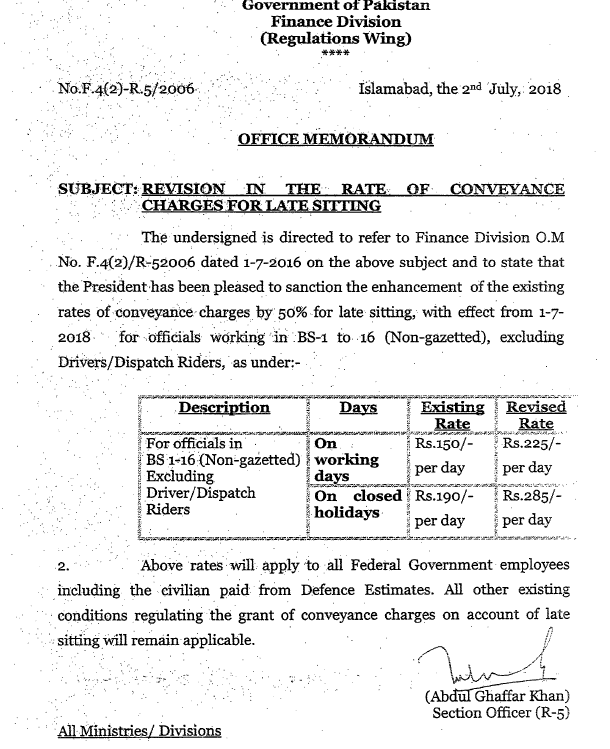 Government of Pakistan
Finance Division
(Regulations Wing)
****

No.F.4(2)-R.5/2006 Islamabad, the 2nd July, 2018

OFFICE MEMORANDUM

SUBJECT: REVISION IN THE RATE OF CONVEYANCE CHARGES FOR LATE SITTING

The undersigned is directed to refer to Finance Division O.M No. F.4(2)/R-52006 dated 1-7-2016 on the above subject and to state that the President has been pleased to sanction the enhancement of the existing rates of conveyance charges by 50% for late sitting, with effect from 1-7-2018 for officials working in BS-1 to 16 (Non-gazetted), excluding Drivers/Dispatch Riders, as under:-

| Description | Days | Existing Rate | Revised Rate |
|---|---|---|---|
| For officials in BS 1-16 (Non-gazetted) Excluding Driver/Dispatch Riders | On working days | Rs.150/- per day | Rs.225/- per day |
| | On closed holidays | Rs.190/- per day | Rs.285/- per day |

2. Above rates will apply to all Federal Government employees including the civilian paid from Defence Estimates. All other existing conditions regulating the grant of conveyance charges on account of late sitting will remain applicable.

(Abdul Ghaffar Khan)
Section Officer (R-5)

All Ministries/ Divisions